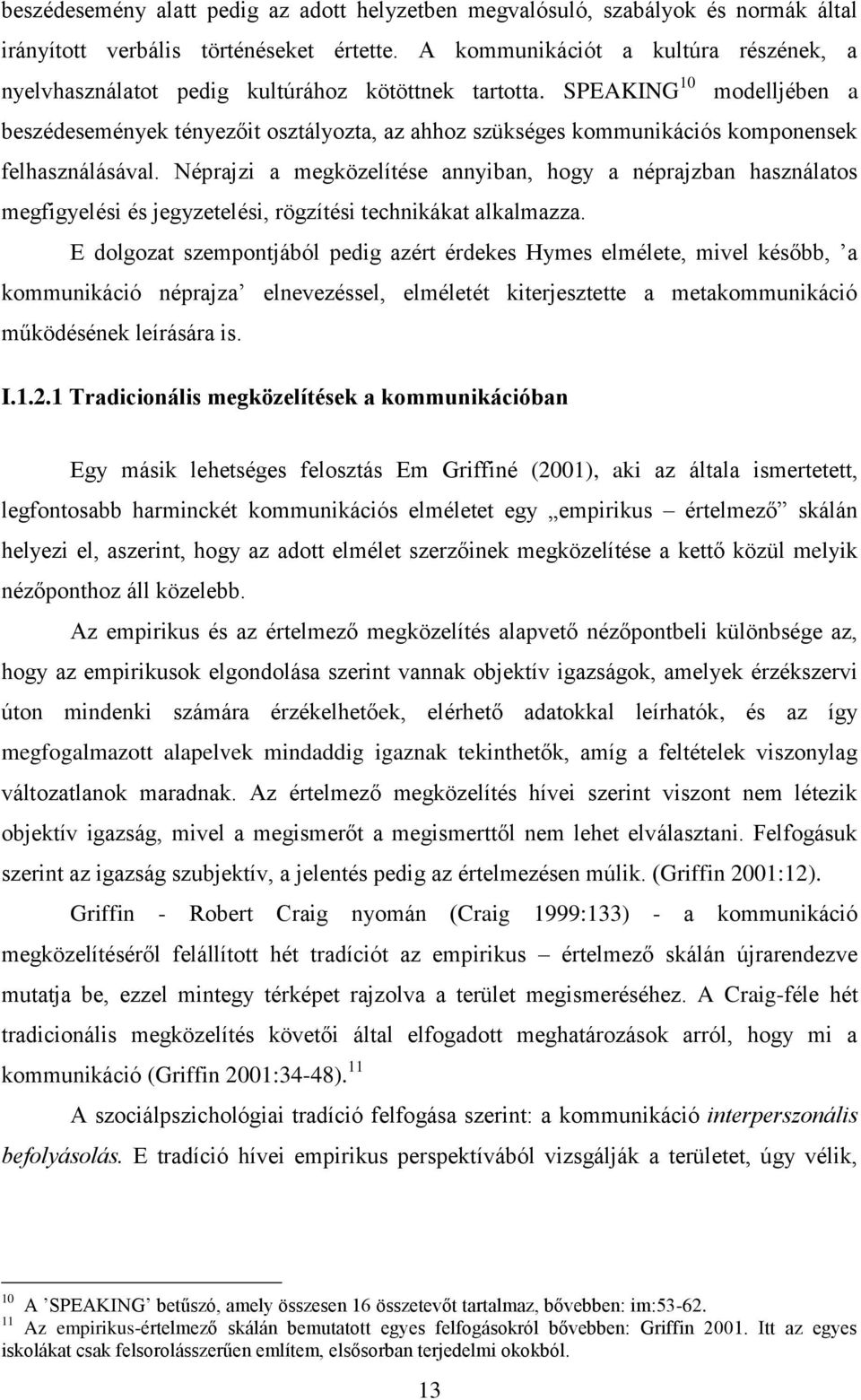 beszédesemény alatt pedig az adott helyzetben megvalósuló, szabályok és normák által irányított verbális történéseket értette. A kommunikációt a kultúra részének, a nyelvhasználatot pedig kultúrához kötöttnek tartotta. SPEAKING$^{10}$ modelljében a beszédesemények tényezőit osztályozta, az ahhoz szükséges kommunikációs komponensek felhasználásával. Néprajzi a megközelítése annyiban, hogy a néprajzban használatos megfigyelési és jegyzetelési, rögzítési technikákat alkalmazza.

E dolgozat szempontjából pedig azért érdekes Hymes elmélete, mivel később, ’a kommunikáció néprajza’ elnevezéssel, elméletét kiterjesztette a metakommunikáció működésének leírására is.

I.1.2.1 Tradicionális megközelítések a kommunikációban

Egy másik lehetséges felosztás Em Griffiné (2001), aki az általa ismertetett, legfontosabb harminckét kommunikációs elméletet egy „empirikus – értelmező” skálán helyezi el, aszerint, hogy az adott elmélet szerzőinek megközelítése a kettő közül melyik nézőponthoz áll közelebb.

Az empirikus és az értelmező megközelítés alapvető nézőpontbeli különbsége az, hogy az empirikusok elgondolása szerint vannak objektív igazságok, amelyek érzékszervi úton mindenki számára érzékelhetőek, elérhető adatokkal leírhatók, és az így megfogalmazott alapelvek mindaddig igaznak tekinthetők, amíg a feltételek viszonylag változatlanok maradnak. Az értelmező megközelítés hívei szerint viszont nem létezik objektív igazság, mivel a megismerőt a megismerttől nem lehet elválasztani. Felfogásuk szerint az igazság szubjektív, a jelentés pedig az értelmezésen múlik. (Griffin 2001:12).

Griffin - Robert Craig nyomán (Craig 1999:133) - a kommunikáció megközelítéséről felállított hét tradíciót az empirikus – értelmező skálán újrarendezve mutatja be, ezzel mintegy térképet rajzolva a terület megismeréséhez. A Craig-féle hét tradicionális megközelítés követői által elfogadott meghatározások arról, hogy mi a kommunikáció (Griffin 2001:34-48).$^{11}$

A szociálpszichológiai tradíció felfogása szerint: a kommunikáció interperszonális befolyásolás. E tradíció hívei empirikus perspektívából vizsgálják a területet, úgy vélik,

$^{10}$ A ’SPEAKING’ betűszó, amely összesen 16 összetevőt tartalmaz, bővebben: im:53-62.
$^{11}$ Az empirikus-értelmező skálán bemutatott egyes felfogásokról bővebben: Griffin 2001. Itt az egyes iskolákat csak felsorolásszerűen említem, elsősorban terjedelmi okokból.

13